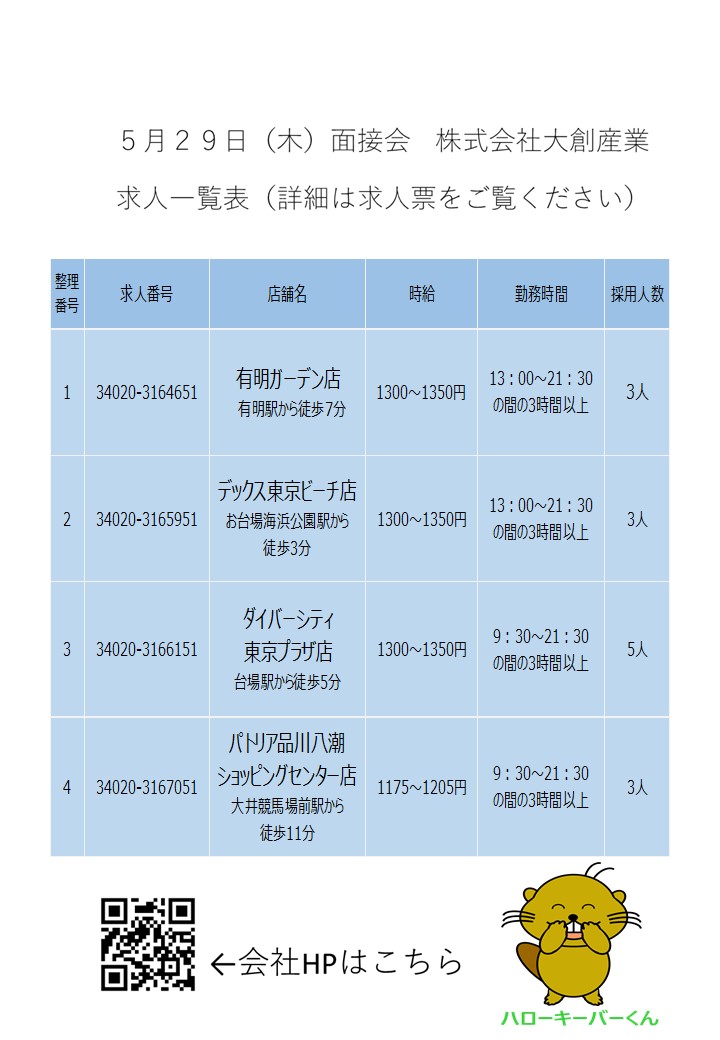 ５月２９日（木）面接会　株式会社大創産業

求人一覧表（詳細は求人票をご覧ください）

| 整理番号 | 求人番号 | 店舗名 | 時給 | 勤務時間 | 採用人数 |
|---|---|---|---|---|---|
| 1 | 34020-3164651 | 有明ガーデン店 有明駅から徒歩7分 | 1300～1350円 | 13：00～21：30 の間の3時間以上 | 3人 |
| 2 | 34020-3165951 | デックス東京ビーチ店 お台場海浜公園駅から徒歩3分 | 1300～1350円 | 13：00～21：30 の間の3時間以上 | 3人 |
| 3 | 34020-3166151 | ダイバーシティ東京プラザ店 台場駅から徒歩5分 | 1300～1350円 | 9：30～21：30 の間の3時間以上 | 5人 |
| 4 | 34020-3167051 | パトリア品川八潮ショッピングセンター店 大井競馬場前駅から徒歩11分 | 1175～1205円 | 9：30～21：30 の間の3時間以上 | 3人 |

←会社HPはこちら

ハローキーバーくん